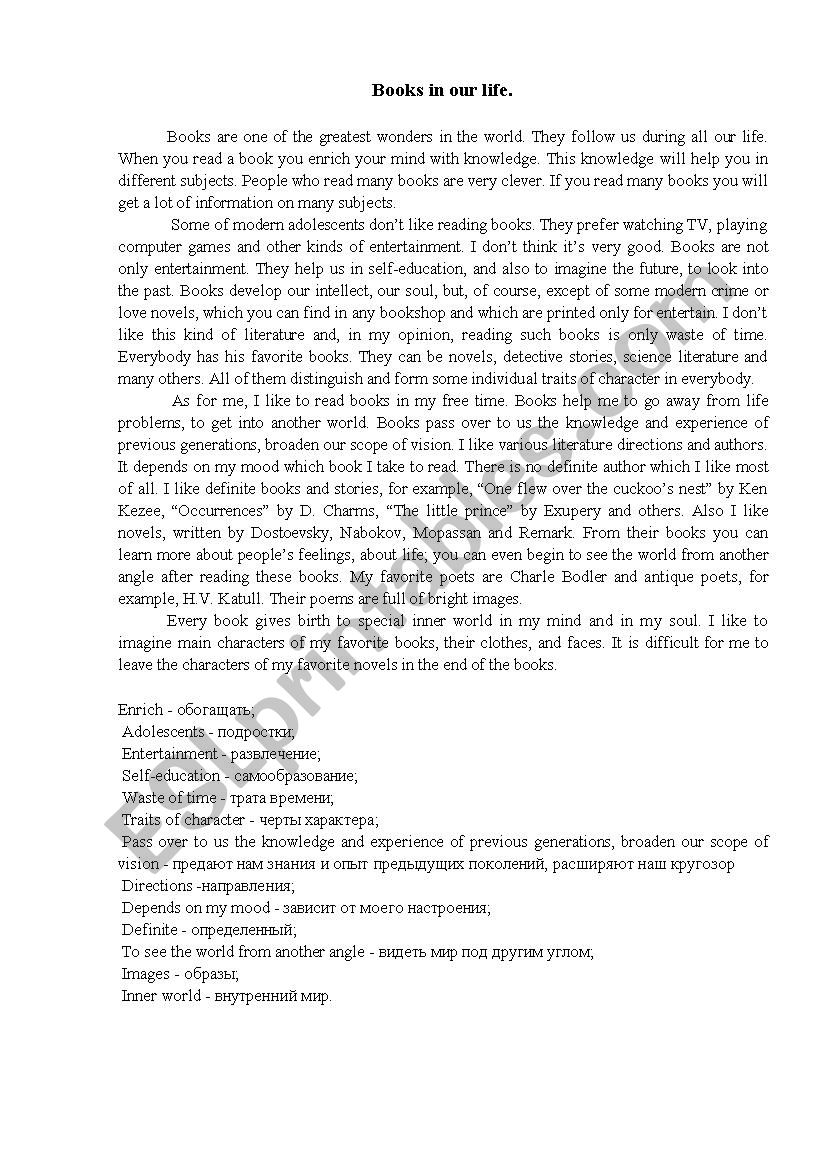 Books in our life.

Books are one of the greatest wonders in the world. They follow us during all our life. When you read a book you enrich your mind with knowledge. This knowledge will help you in different subjects. People who read many books are very clever. If you read many books you will get a lot of information on many subjects.

Some of modern adolescents don't like reading books. They prefer watching TV, playing computer games and other kinds of entertainment. I don't think it's very good. Books are not only entertainment. They help us in self-education, and also to imagine the future, to look into the past. Books develop our intellect, our soul, but, of course, except of some modern crime or love novels, which you can find in any bookshop and which are printed only for entertain. I don't like this kind of literature and, in my opinion, reading such books is only waste of time. Everybody has his favorite books. They can be novels, detective stories, science literature and many others. All of them distinguish and form some individual traits of character in everybody.

As for me, I like to read books in my free time. Books help me to go away from life problems, to get into another world. Books pass over to us the knowledge and experience of previous generations, broaden our scope of vision. I like various literature directions and authors. It depends on my mood which book I take to read. There is no definite author which I like most of all. I like definite books and stories, for example, "One flew over the cuckoo's nest" by Ken Kezee, "Occurrences" by D. Charms, "The little prince" by Exupery and others. Also I like novels, written by Dostoevsky, Nabokov, Mopassan and Remark. From their books you can learn more about people's feelings, about life; you can even begin to see the world from another angle after reading these books. My favorite poets are Charle Bodler and antique poets, for example, H.V. Katull. Their poems are full of bright images.

Every book gives birth to special inner world in my mind and in my soul. I like to imagine main characters of my favorite books, their clothes, and faces. It is difficult for me to leave the characters of my favorite novels in the end of the books.

Enrich - обогащать;
Adolescents - подростки;
Entertainment - развлечение;
Self-education - самообразование;
Waste of time - трата времени;
Traits of character - черты характера;
Pass over to us the knowledge and experience of previous generations, broaden our scope of vision - предают нам знания и опыт предыдущих поколений, расширяют наш кругозор
Directions -направления;
Depends on my mood - зависит от моего настроения;
Definite - определенный;
To see the world from another angle - видеть мир под другим углом;
Images - образы;
Inner world - внутренний мир.

ESLprintables.com